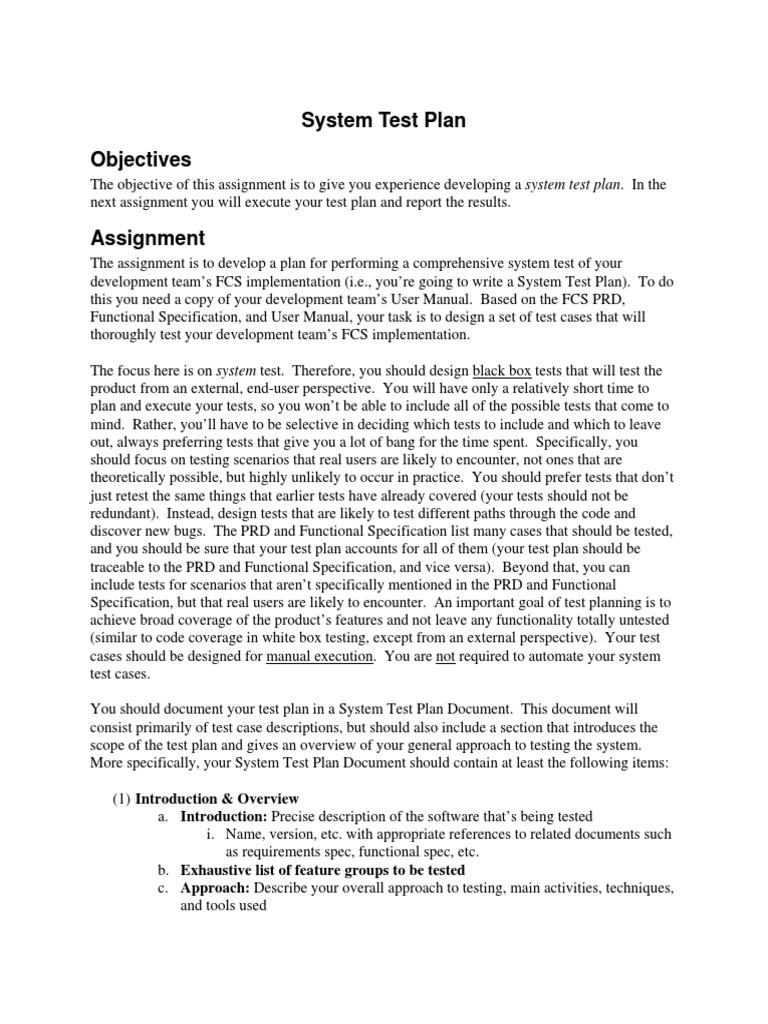 System Test Plan

Objectives

The objective of this assignment is to give you experience developing a system test plan. In the next assignment you will execute your test plan and report the results.

Assignment

The assignment is to develop a plan for performing a comprehensive system test of your development team's FCS implementation (i.e., you're going to write a System Test Plan). To do this you need a copy of your development team's User Manual. Based on the FCS PRD, Functional Specification, and User Manual, your task is to design a set of test cases that will thoroughly test your development team's FCS implementation.

The focus here is on system test. Therefore, you should design black box tests that will test the product from an external, end-user perspective. You will have only a relatively short time to plan and execute your tests, so you won't be able to include all of the possible tests that come to mind. Rather, you'll have to be selective in deciding which tests to include and which to leave out, always preferring tests that give you a lot of bang for the time spent. Specifically, you should focus on testing scenarios that real users are likely to encounter, not ones that are theoretically possible, but highly unlikely to occur in practice. You should prefer tests that don't just retest the same things that earlier tests have already covered (your tests should not be redundant). Instead, design tests that are likely to test different paths through the code and discover new bugs. The PRD and Functional Specification list many cases that should be tested, and you should be sure that your test plan accounts for all of them (your test plan should be traceable to the PRD and Functional Specification, and vice versa). Beyond that, you can include tests for scenarios that aren't specifically mentioned in the PRD and Functional Specification, but that real users are likely to encounter. An important goal of test planning is to achieve broad coverage of the product's features and not leave any functionality totally untested (similar to code coverage in white box testing, except from an external perspective). Your test cases should be designed for manual execution. You are not required to automate your system test cases.

You should document your test plan in a System Test Plan Document. This document will consist primarily of test case descriptions, but should also include a section that introduces the scope of the test plan and gives an overview of your general approach to testing the system. More specifically, your System Test Plan Document should contain at least the following items:

(1) Introduction & Overview
a. Introduction: Precise description of the software that's being tested
i. Name, version, etc. with appropriate references to related documents such as requirements spec, functional spec, etc.
b. Exhaustive list of feature groups to be tested
c. Approach: Describe your overall approach to testing, main activities, techniques, and tools used